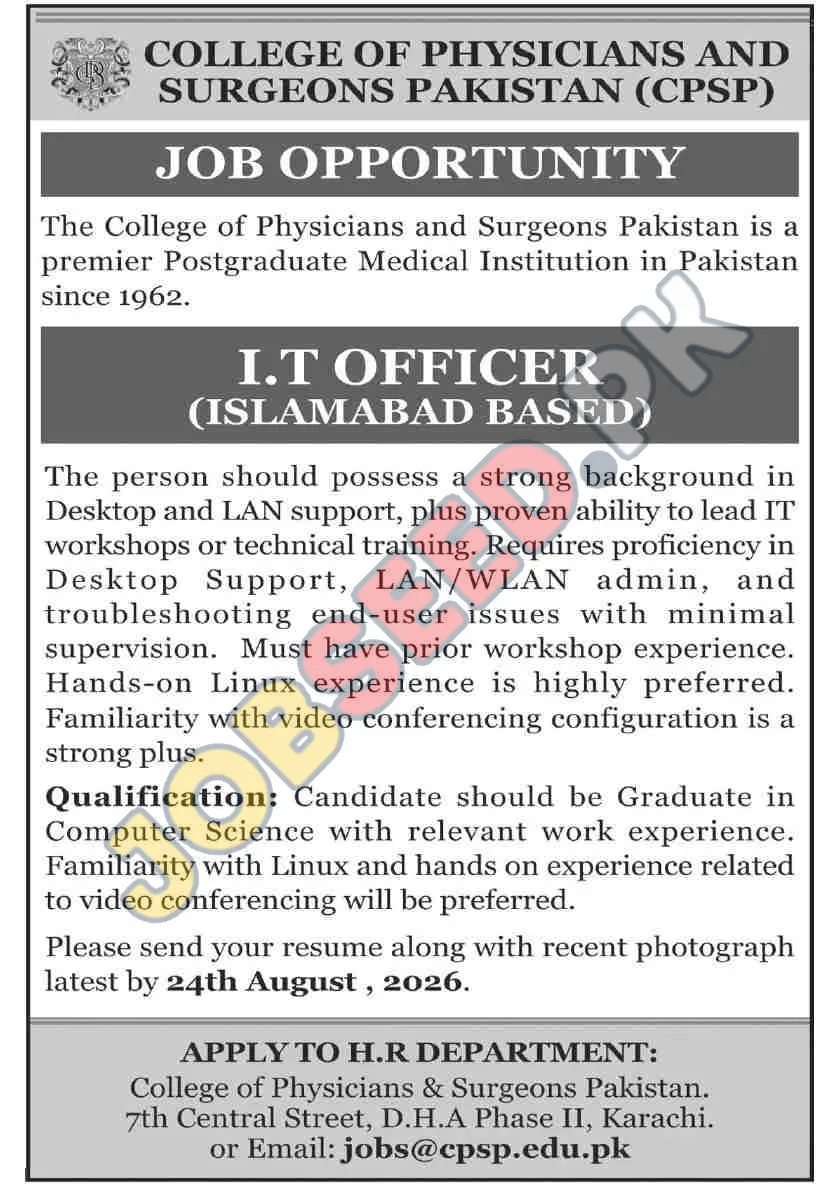 COLLEGE OF PHYSICIANS AND SURGEONS PAKISTAN (CPSP)

JOB OPPORTUNITY

The College of Physicians and Surgeons Pakistan is a premier Postgraduate Medical Institution in Pakistan since 1962.

I.T OFFICER
(ISLAMABAD BASED)

The person should possess a strong background in Desktop and LAN support, plus proven ability to lead IT workshops or technical training. Requires proficiency in Desktop Support, LAN/WLAN admin, and troubleshooting end-user issues with minimal supervision. Must have prior workshop experience. Hands-on Linux experience is highly preferred. Familiarity with video conferencing configuration is a strong plus.

Qualification: Candidate should be Graduate in Computer Science with relevant work experience. Familiarity with Linux and hands on experience related to video conferencing will be preferred.

Please send your resume along with recent photograph latest by 24th August , 2026.

APPLY TO H.R DEPARTMENT:
College of Physicians & Surgeons Pakistan.
7th Central Street, D.H.A Phase II, Karachi.
or Email: jobs@cpsp.edu.pk

JOBSEED.PK